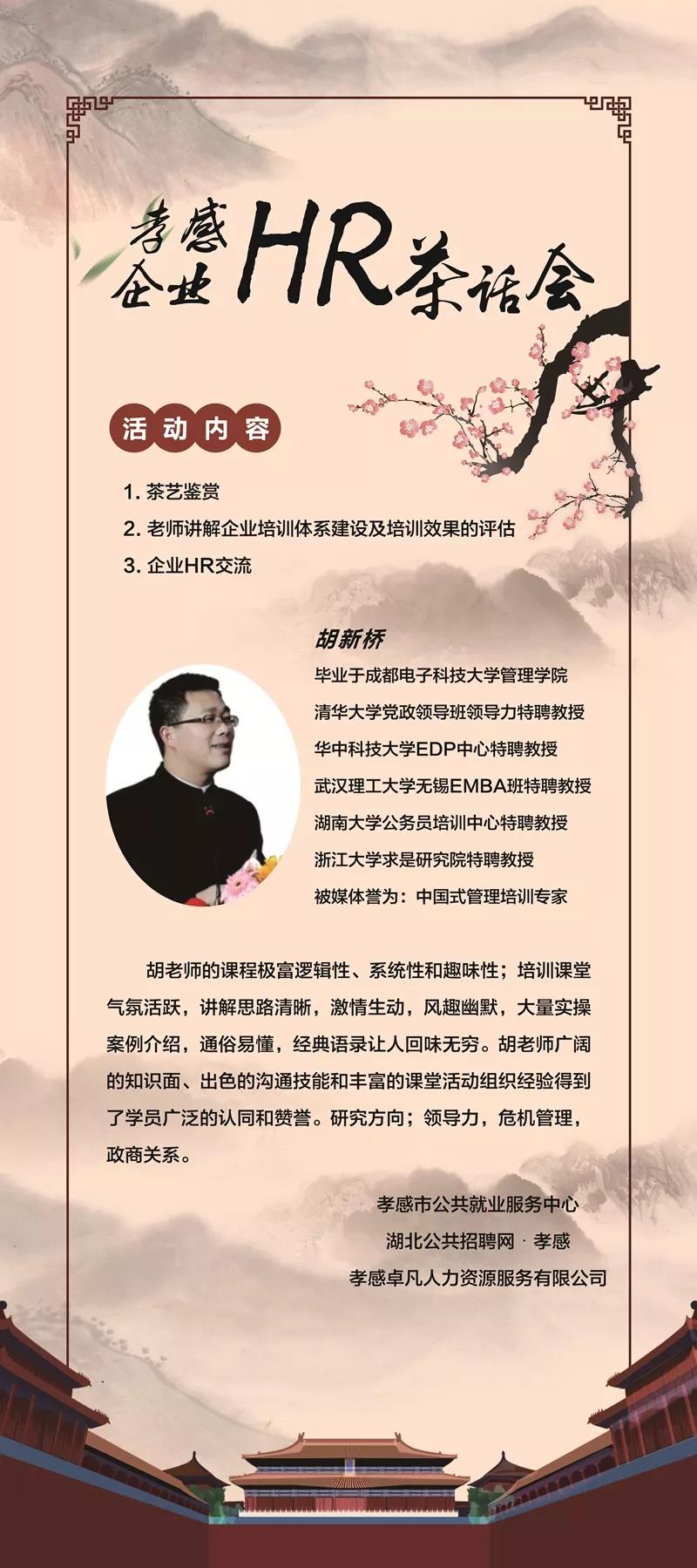 孝感企业HR茶话会

活动内容

1. 茶艺鉴赏
2. 老师讲解企业培训体系建设及培训效果的评估
3. 企业HR交流

胡新桥
毕业于成都电子科技大学管理学院
清华大学党政领导班领导力特聘教授
华中科技大学EDP中心特聘教授
武汉理工大学无锡EMBA班特聘教授
湖南大学公务员培训中心特聘教授
浙江大学求是研究院特聘教授
被媒体誉为：中国式管理培训专家

胡老师的课程极富逻辑性、系统性和趣味性；培训课堂气氛活跃，讲解思路清晰，激情生动，风趣幽默，大量实操案例介绍，通俗易懂，经典语录让人回味无穷。胡老师广阔的知识面、出色的沟通技能和丰富的课堂活动组织经验得到了学员广泛的认同和赞誉。研究方向；领导力，危机管理，政商关系。

孝感市公共就业服务中心
湖北公共招聘网 · 孝感
孝感卓凡人力资源服务有限公司